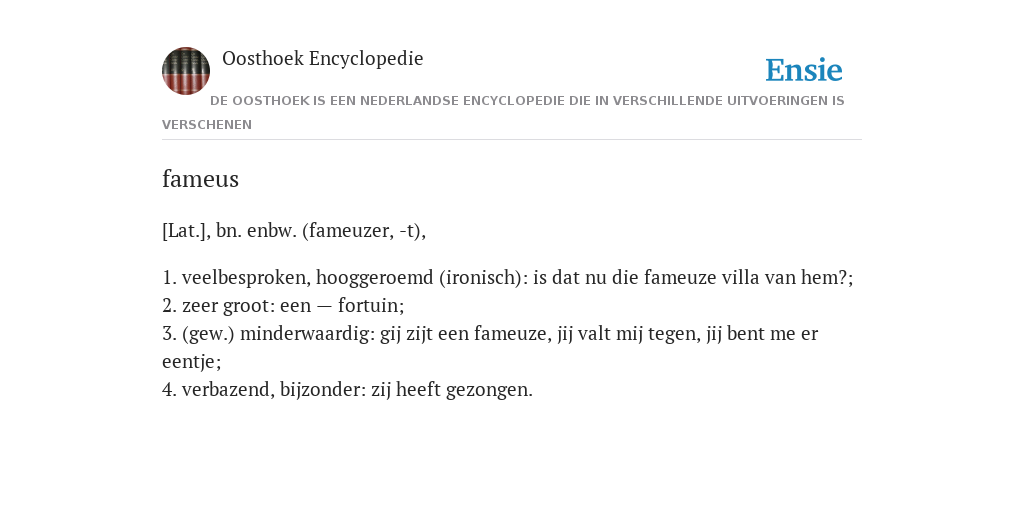 Oosthoek Encyclopedie

Ensie

DE OOSTHOEK IS EEN NEDERLANDSE ENCYCLOPEDIE DIE IN VERSCHILLENDE UITVOERINGEN IS VERSCHENEN

fameus

[Lat.], bn. enbw. (fameuzer, -t),

1. veelbesproken, hooggeroemd (ironisch): is dat nu die fameuze villa van hem?;
2. zeer groot: een — fortuin;
3. (gew.) minderwaardig: gij zijt een fameuze, jij valt mij tegen, jij bent me er eentje;
4. verbazend, bijzonder: zij heeft gezongen.